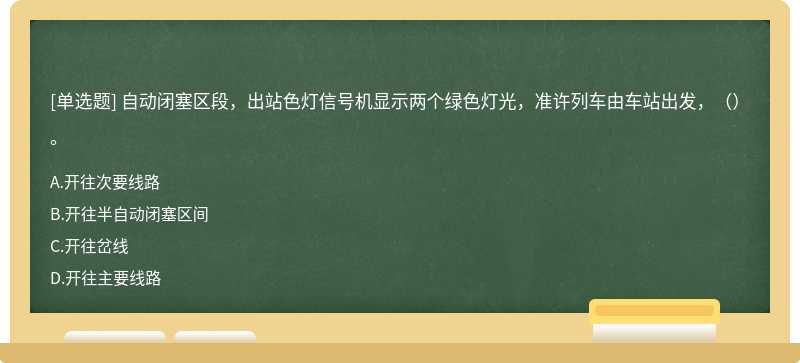 [单选题] 自动闭塞区段，出站色灯信号机显示两个绿色灯光，准许列车由车站出发，（）。

A.开往次要线路

B.开往半自动闭塞区间

C.开往岔线

D.开往主要线路